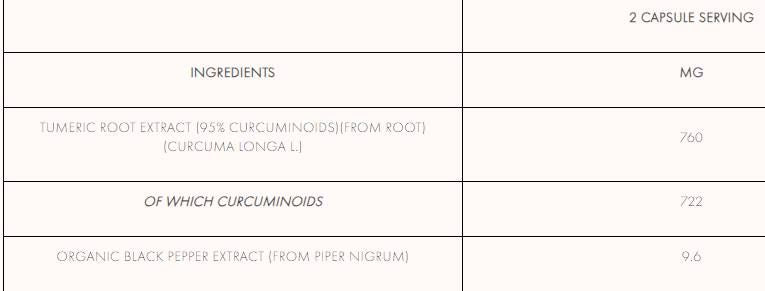 |  | 2 CAPSULE SERVING |
|---|---|
| INGREDIENTS | MG |
| TUMERIC ROOT EXTRACT (95% CURCUMINOIDS)(FROM ROOT) (CURCUMA LONGA L.) | 760 |
| OF WHICH CURCUMINOIDS | 722 |
| ORGANIC BLACK PEPPER EXTRACT (FROM PIPER NIGRUM) | 9.6 |